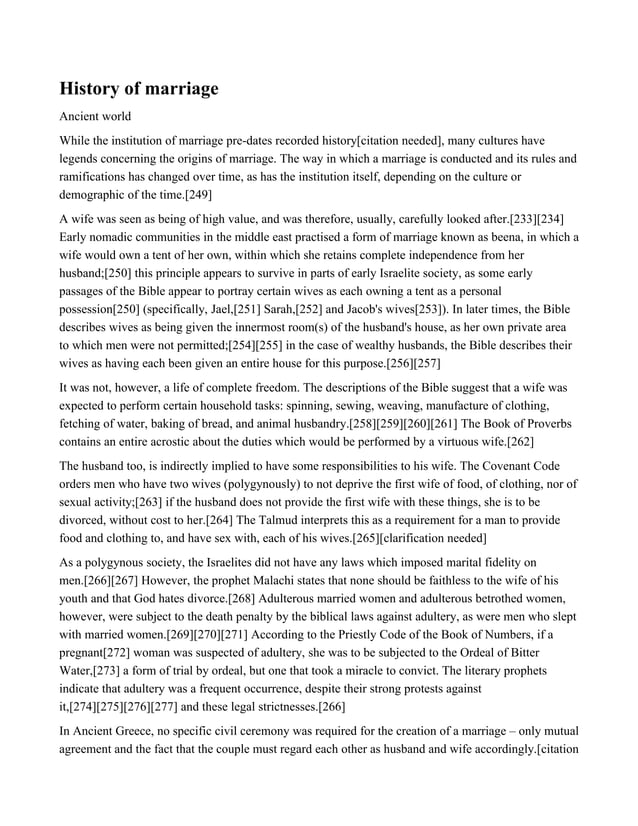 History of marriage

Ancient world

While the institution of marriage pre-dates recorded history[citation needed], many cultures have legends concerning the origins of marriage. The way in which a marriage is conducted and its rules and ramifications has changed over time, as has the institution itself, depending on the culture or demographic of the time.[249]

A wife was seen as being of high value, and was therefore, usually, carefully looked after.[233][234] Early nomadic communities in the middle east practised a form of marriage known as beena, in which a wife would own a tent of her own, within which she retains complete independence from her husband;[250] this principle appears to survive in parts of early Israelite society, as some early passages of the Bible appear to portray certain wives as each owning a tent as a personal possession[250] (specifically, Jael,[251] Sarah,[252] and Jacob's wives[253]). In later times, the Bible describes wives as being given the innermost room(s) of the husband's house, as her own private area to which men were not permitted;[254][255] in the case of wealthy husbands, the Bible describes their wives as having each been given an entire house for this purpose.[256][257]

It was not, however, a life of complete freedom. The descriptions of the Bible suggest that a wife was expected to perform certain household tasks: spinning, sewing, weaving, manufacture of clothing, fetching of water, baking of bread, and animal husbandry.[258][259][260][261] The Book of Proverbs contains an entire acrostic about the duties which would be performed by a virtuous wife.[262]

The husband too, is indirectly implied to have some responsibilities to his wife. The Covenant Code orders men who have two wives (polygynously) to not deprive the first wife of food, of clothing, nor of sexual activity;[263] if the husband does not provide the first wife with these things, she is to be divorced, without cost to her.[264] The Talmud interprets this as a requirement for a man to provide food and clothing to, and have sex with, each of his wives.[265][clarification needed]

As a polygynous society, the Israelites did not have any laws which imposed marital fidelity on men.[266][267] However, the prophet Malachi states that none should be faithless to the wife of his youth and that God hates divorce.[268] Adulterous married women and adulterous betrothed women, however, were subject to the death penalty by the biblical laws against adultery, as were men who slept with married women.[269][270][271] According to the Priestly Code of the Book of Numbers, if a pregnant[272] woman was suspected of adultery, she was to be subjected to the Ordeal of Bitter Water,[273] a form of trial by ordeal, but one that took a miracle to convict. The literary prophets indicate that adultery was a frequent occurrence, despite their strong protests against it,[274][275][276][277] and these legal strictnesses.[266]

In Ancient Greece, no specific civil ceremony was required for the creation of a marriage – only mutual agreement and the fact that the couple must regard each other as husband and wife accordingly.[citation